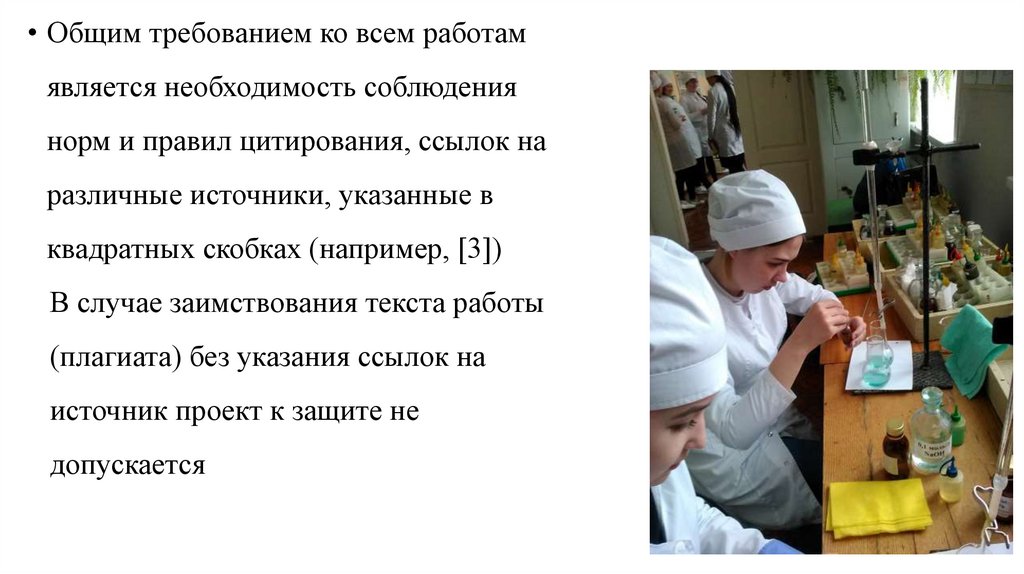 • Общим требованием ко всем работам является необходимость соблюдения норм и правил цитирования, ссылок на различные источники, указанные в квадратных скобках (например, [3])

В случае заимствования текста работы (плагиата) без указания ссылок на источник проект к защите не допускается